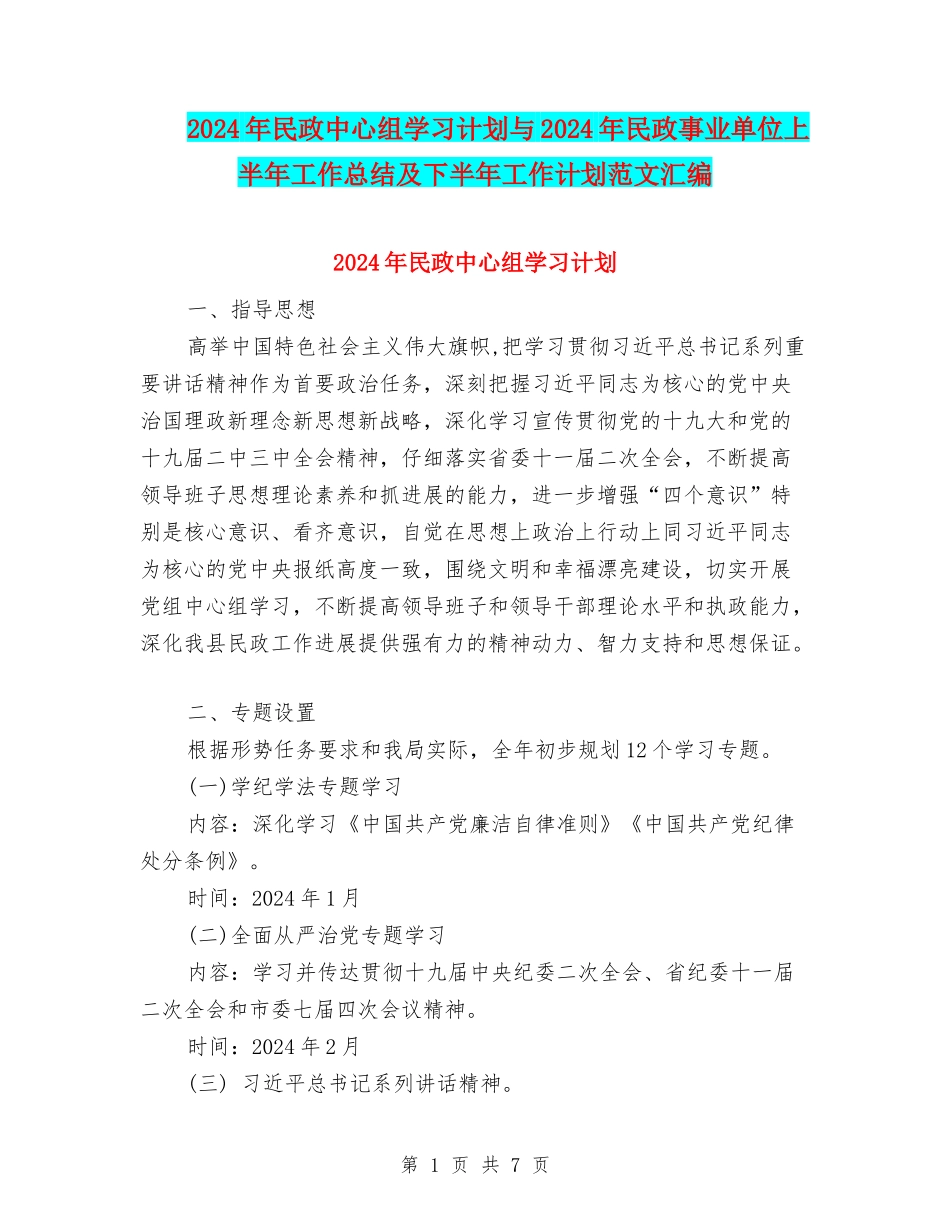 2024年民政中心组学习计划与2024年民政事业单位上半年工作总结及下半年工作计划范文汇编

2024年民政中心组学习计划

一、指导思想

高举中国特色社会主义伟大旗帜,把学习贯彻习近平总书记系列重要讲话精神作为首要政治任务，深刻把握习近平同志为核心的党中央治国理政新理念新思想新战略，深化学习宣传贯彻党的十九大和党的十九届二中三中全会精神，仔细落实省委十一届二次全会，不断提高领导班子思想理论素养和抓进展的能力，进一步增强“四个意识”特别是核心意识、看齐意识，自觉在思想上政治上行动上同习近平同志为核心的党中央报纸高度一致，围绕文明和幸福漂亮建设，切实开展党组中心组学习，不断提高领导班子和领导干部理论水平和执政能力，深化我县民政工作进展提供强有力的精神动力、智力支持和思想保证。

二、专题设置

根据形势任务要求和我局实际，全年初步规划12个学习专题。

(一)学纪学法专题学习

内容：深化学习《中国共产党廉洁自律准则》《中国共产党纪律处分条例》。

时间：2024年1月

(二)全面从严治党专题学习

内容：学习并传达贯彻十九届中央纪委二次全会、省纪委十一届二次全会和市委七届四次会议精神。

时间：2024年2月

(三) 习近平总书记系列讲话精神。

第 1 页 共 7 页